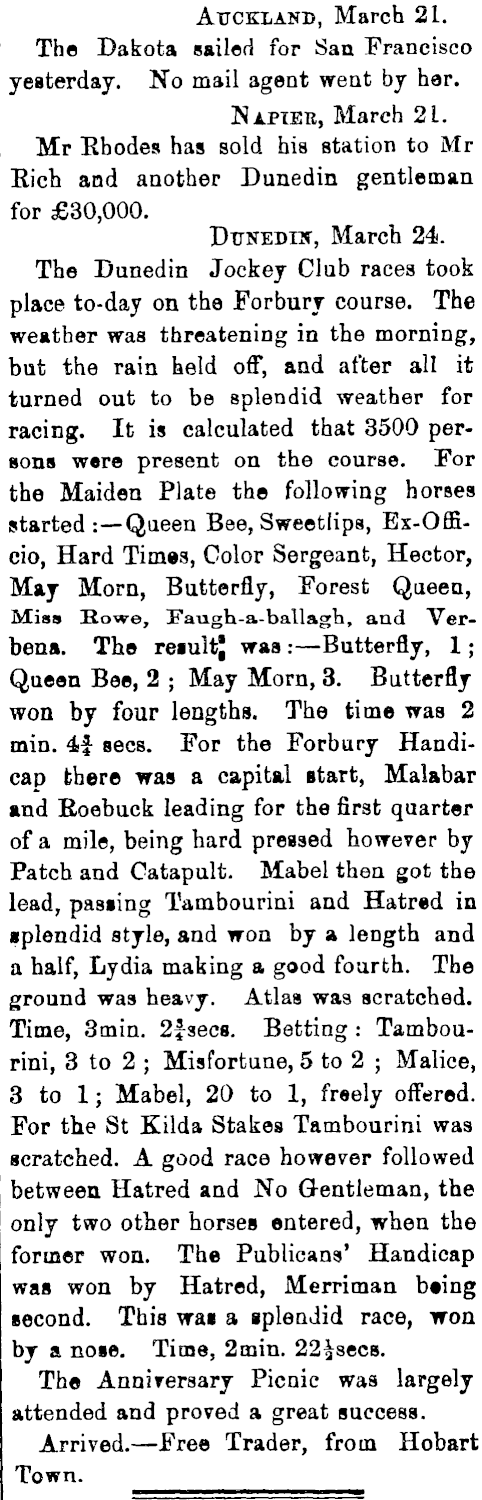 Auckland, March 21.

The Dakota sailed for San Francisco yesterday. No mail agent went by her.

Napier, March 21.

Mr Rhodes has sold his station to Mr Rich and another Dunedin gentleman for £30,000.

Dunedin, March 24.

The Dunedin Jockey Club races took place to-day on the Forbury course. The weather was threatening in the morning, but the rain held off, and after all it turned out to be splendid weather for racing. It is calculated that 3500 persons were present on the course. For the Maiden Plate the following horses started:—Queen Bee, Sweetlips, Ex-Officio, Hard Times, Color Sergeant, Hector, May Morn, Butterfly, Forest Queen, Miss Rowe, Faugh-a-ballagh, and Verbena. The result was:—Butterfly, 1; Queen Bee, 2; May Morn, 3. Butterfly won by four lengths. The time was 2 min. $4\frac{3}{4}$ secs. For the Forbury Handicap there was a capital start, Malabar and Roebuck leading for the first quarter of a mile, being hard pressed however by Patch and Catapult. Mabel then got the lead, passing Tambourini and Hatred in splendid style, and won by a length and a half, Lydia making a good fourth. The ground was heavy. Atlas was scratched. Time, 3min. $2\frac{3}{4}$secs. Betting: Tambourini, 3 to 2; Misfortune, 5 to 2; Malice, 3 to 1; Mabel, 20 to 1, freely offered. For the St Kilda Stakes Tambourini was scratched. A good race however followed between Hatred and No Gentleman, the only two other horses entered, when the former won. The Publicans' Handicap was won by Hatred, Merriman being second. This was a splendid race, won by a nose. Time, 2min. $22\frac{1}{2}$secs.

The Anniversary Picnic was largely attended and proved a great success.

Arrived.—Free Trader, from Hobart Town.